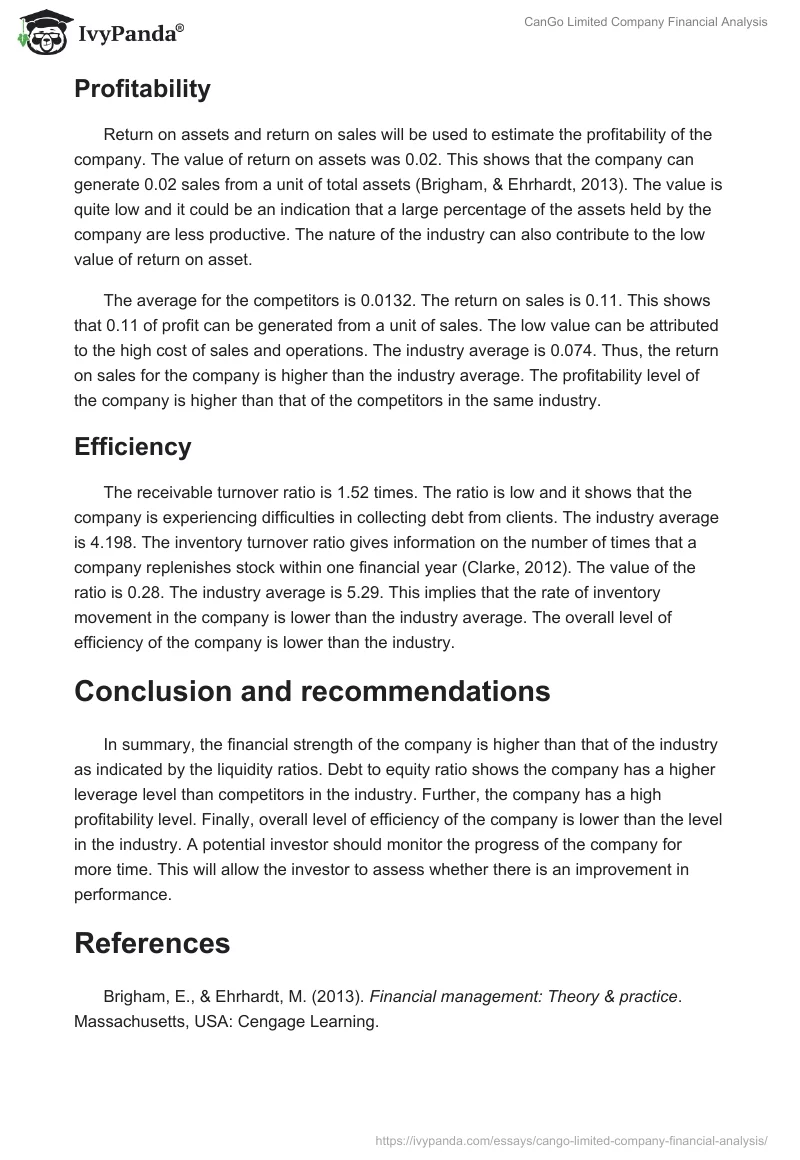 IvyPanda®

CanGo Limited Company Financial Analysis

Profitability

Return on assets and return on sales will be used to estimate the profitability of the company. The value of return on assets was 0.02. This shows that the company can generate 0.02 sales from a unit of total assets (Brigham, & Ehrhardt, 2013). The value is quite low and it could be an indication that a large percentage of the assets held by the company are less productive. The nature of the industry can also contribute to the low value of return on asset.

The average for the competitors is 0.0132. The return on sales is 0.11. This shows that 0.11 of profit can be generated from a unit of sales. The low value can be attributed to the high cost of sales and operations. The industry average is 0.074. Thus, the return on sales for the company is higher than the industry average. The profitability level of the company is higher than that of the competitors in the same industry.

Efficiency

The receivable turnover ratio is 1.52 times. The ratio is low and it shows that the company is experiencing difficulties in collecting debt from clients. The industry average is 4.198. The inventory turnover ratio gives information on the number of times that a company replenishes stock within one financial year (Clarke, 2012). The value of the ratio is 0.28. The industry average is 5.29. This implies that the rate of inventory movement in the company is lower than the industry average. The overall level of efficiency of the company is lower than the industry.

Conclusion and recommendations

In summary, the financial strength of the company is higher than that of the industry as indicated by the liquidity ratios. Debt to equity ratio shows the company has a higher leverage level than competitors in the industry. Further, the company has a high profitability level. Finally, overall level of efficiency of the company is lower than the level in the industry. A potential investor should monitor the progress of the company for more time. This will allow the investor to assess whether there is an improvement in performance.

References

Brigham, E., & Ehrhardt, M. (2013). Financial management: Theory & practice. Massachusetts, USA: Cengage Learning.

https://ivypanda.com/essays/cango-limited-company-financial-analysis/